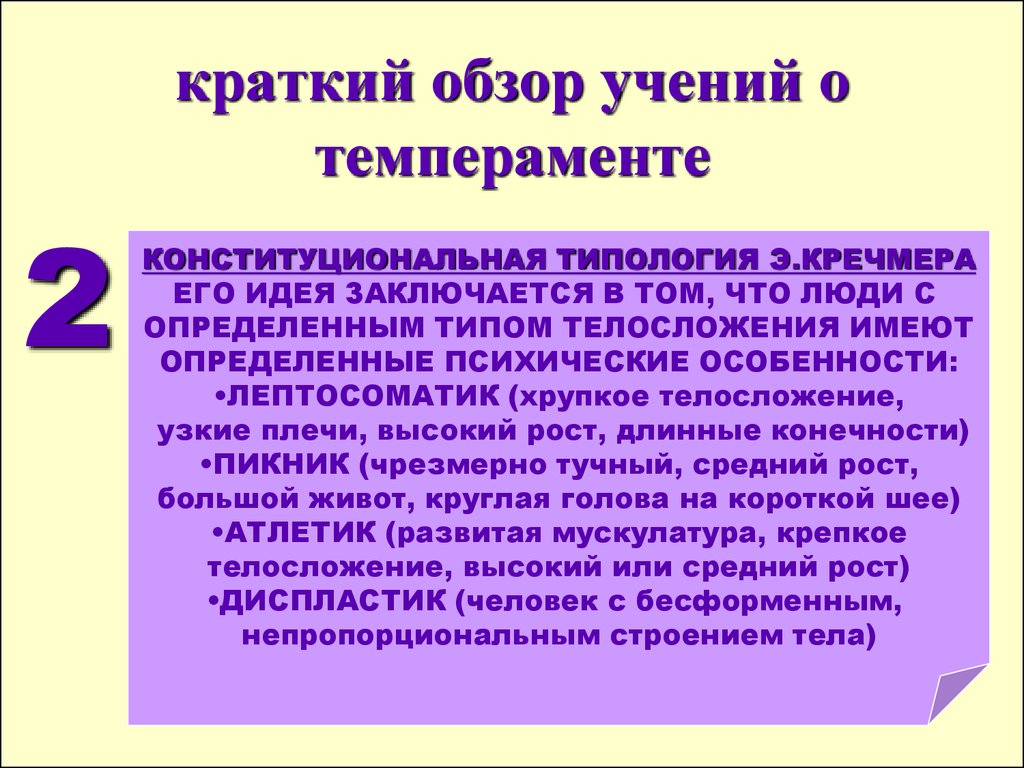 краткий обзор учений о темпераменте

2

КОНСТИТУЦИОНАЛЬНАЯ ТИПОЛОГИЯ Э.КРЕЧМЕРА
ЕГО ИДЕЯ ЗАКЛЮЧАЕТСЯ В ТОМ, ЧТО ЛЮДИ С ОПРЕДЕЛЕННЫМ ТИПОМ ТЕЛОСЛОЖЕНИЯ ИМЕЮТ ОПРЕДЕЛЕННЫЕ ПСИХИЧЕСКИЕ ОСОБЕННОСТИ:
•ЛЕПТОСОМАТИК (хрупкое телосложение, узкие плечи, высокий рост, длинные конечности)
•ПИКНИК (чрезмерно тучный, средний рост, большой живот, круглая голова на короткой шее)
•АТЛЕТИК (развитая мускулатура, крепкое телосложение, высокий или средний рост)
•ДИСПЛАСТИК (человек с бесформенным, непропорциональным строением тела)